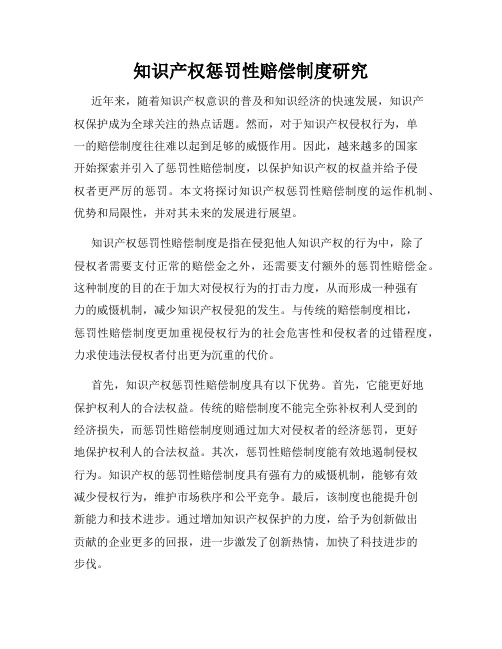 知识产权惩罚性赔偿制度研究

近年来，随着知识产权意识的普及和知识经济的快速发展，知识产权保护成为全球关注的热点话题。然而，对于知识产权侵权行为，单一的赔偿制度往往难以起到足够的威慑作用。因此，越来越多的国家开始探索并引入了惩罚性赔偿制度，以保护知识产权的权益并给予侵权者更严厉的惩罚。本文将探讨知识产权惩罚性赔偿制度的运作机制、优势和局限性，并对其未来的发展进行展望。

知识产权惩罚性赔偿制度是指在侵犯他人知识产权的行为中，除了侵权者需要支付正常的赔偿金之外，还需要支付额外的惩罚性赔偿金。这种制度的目的在于加大对侵权行为的打击力度，从而形成一种强有力的威慑机制，减少知识产权侵犯的发生。与传统的赔偿制度相比，惩罚性赔偿制度更加重视侵权行为的社会危害性和侵权者的过错程度，力求使违法侵权者付出更为沉重的代价。

首先，知识产权惩罚性赔偿制度具有以下优势。首先，它能更好地保护权利人的合法权益。传统的赔偿制度不能完全弥补权利人受到的经济损失，而惩罚性赔偿制度则通过加大对侵权者的经济惩罚，更好地保护权利人的合法权益。其次，惩罚性赔偿制度能有效地遏制侵权行为。知识产权的惩罚性赔偿制度具有强有力的威慑机制，能够有效减少侵权行为，维护市场秩序和公平竞争。最后，该制度也能提升创新能力和技术进步。通过增加知识产权保护的力度，给予为创新做出贡献的企业更多的回报，进一步激发了创新热情，加快了科技进步的步伐。